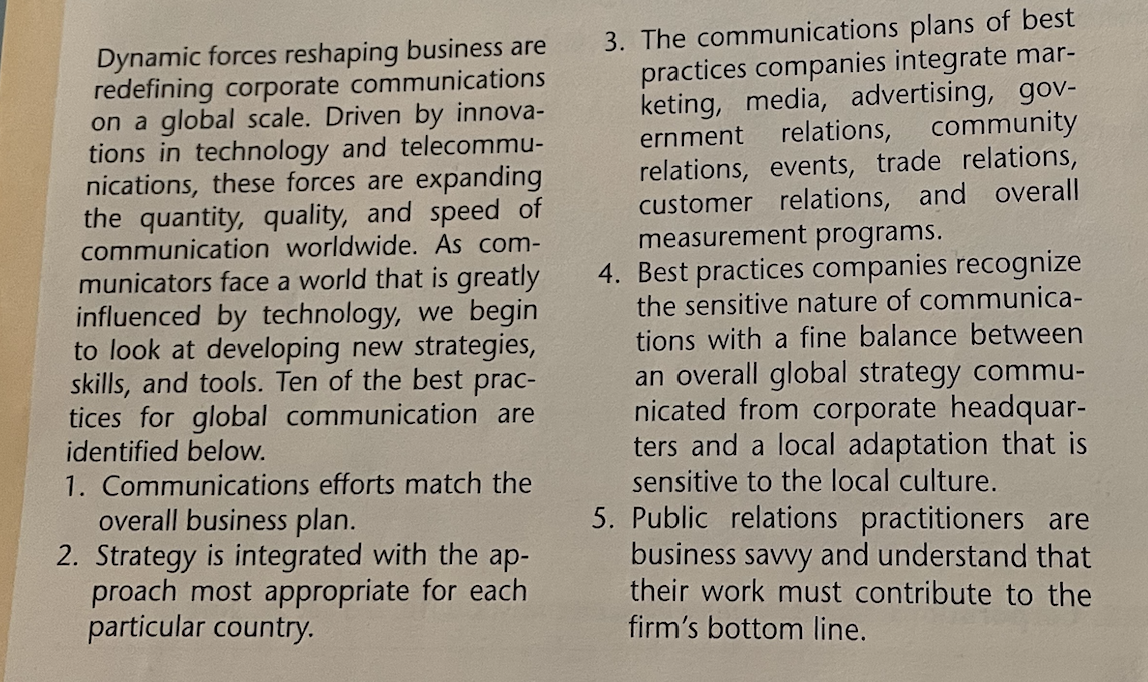 Dynamic forces reshaping business are redefining corporate communications on a global scale. Driven by innovations in technology and telecommunications, these forces are expanding the quantity, quality, and speed of communication worldwide. As communicators face a world that is greatly influenced by technology, we begin to look at developing new strategies, skills, and tools. Ten of the best practices for global communication are identified below.

1. Communications efforts match the overall business plan.
2. Strategy is integrated with the approach most appropriate for each particular country.
3. The communications plans of best practices companies integrate marketing, media, advertising, government relations, community relations, events, trade relations, customer relations, and overall measurement programs.
4. Best practices companies recognize the sensitive nature of communications with a fine balance between an overall global strategy communicated from corporate headquarters and a local adaptation that is sensitive to the local culture.
5. Public relations practitioners are business savvy and understand that their work must contribute to the firm's bottom line.